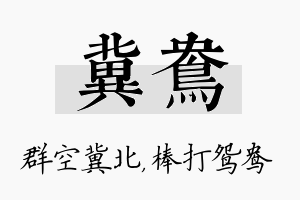 冀鸯

群空冀北，棒打鸳鸯